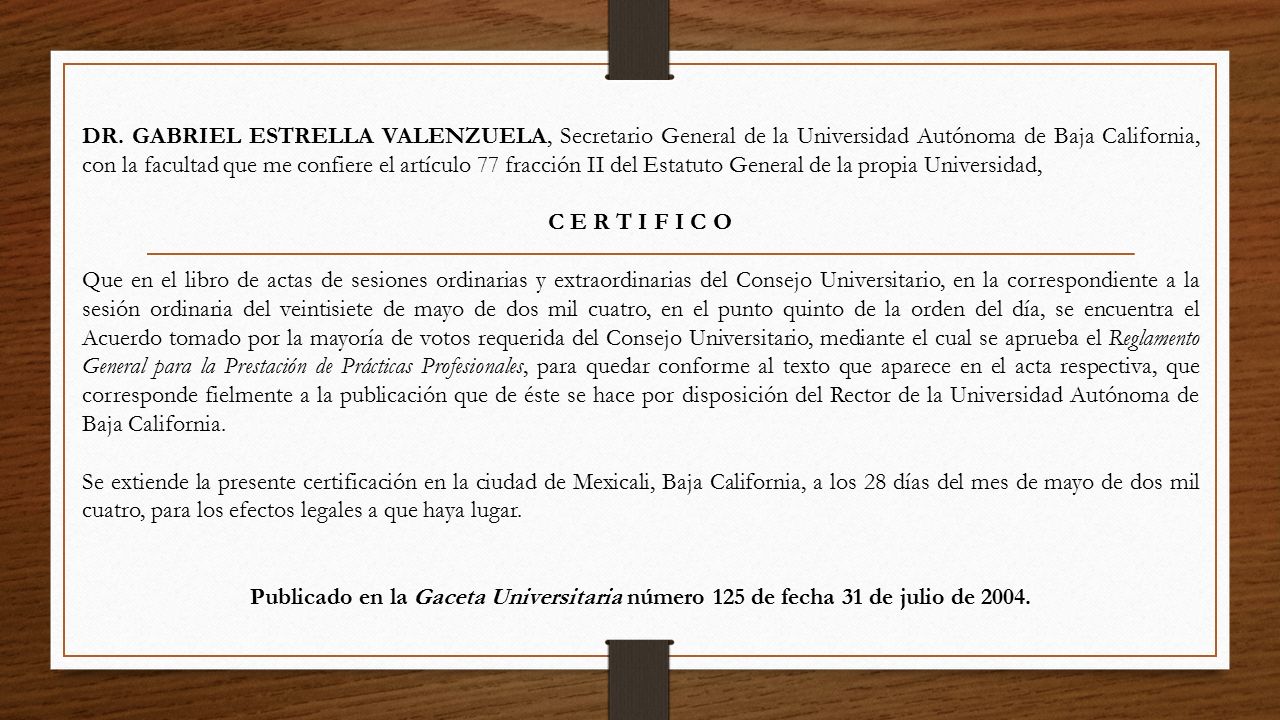 DR. GABRIEL ESTRELLA VALENZUELA, Secretario General de la Universidad Autónoma de Baja California, con la facultad que me confiere el artículo 77 fracción II del Estatuto General de la propia Universidad,

C E R T I F I C O

Que en el libro de actas de sesiones ordinarias y extraordinarias del Consejo Universitario, en la correspondiente a la sesión ordinaria del veintisiete de mayo de dos mil cuatro, en el punto quinto de la orden del día, se encuentra el Acuerdo tomado por la mayoría de votos requerida del Consejo Universitario, mediante el cual se aprueba el Reglamento General para la Prestación de Prácticas Profesionales, para quedar conforme al texto que aparece en el acta respectiva, que corresponde fielmente a la publicación que de éste se hace por disposición del Rector de la Universidad Autónoma de Baja California.

Se extiende la presente certificación en la ciudad de Mexicali, Baja California, a los 28 días del mes de mayo de dos mil cuatro, para los efectos legales a que haya lugar.

Publicado en la Gaceta Universitaria número 125 de fecha 31 de julio de 2004.